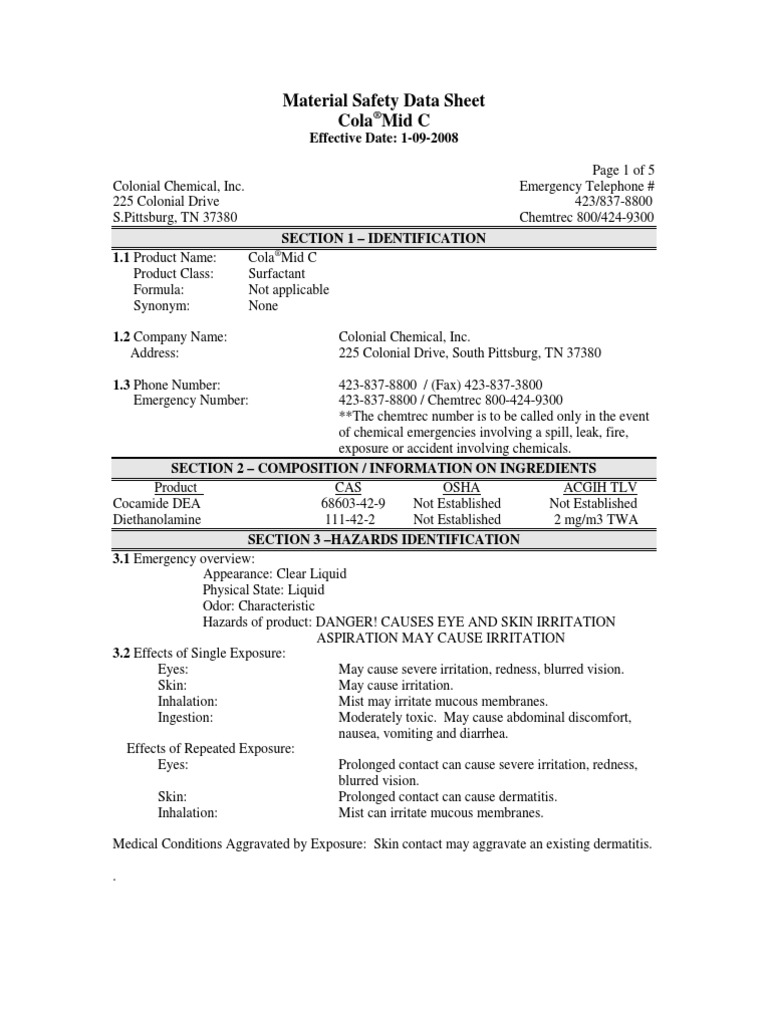 Material Safety Data Sheet
Cola®Mid C
Effective Date: 1-09-2008

Page 1 of 5

Colonial Chemical, Inc.
225 Colonial Drive
S.Pittsburg, TN 37380

Emergency Telephone #
423/837-8800
Chemtrec 800/424-9300

SECTION 1 – IDENTIFICATION

1.1 Product Name: Cola®Mid C
Product Class: Surfactant
Formula: Not applicable
Synonym: None

1.2 Company Name: Colonial Chemical, Inc.
Address: 225 Colonial Drive, South Pittsburg, TN 37380

1.3 Phone Number: 423-837-8800 / (Fax) 423-837-3800
Emergency Number: 423-837-8800 / Chemtrec 800-424-9300
**The chemtrec number is to be called only in the event of chemical emergencies involving a spill, leak, fire, exposure or accident involving chemicals.

SECTION 2 – COMPOSITION / INFORMATION ON INGREDIENTS

| Product | CAS | OSHA | ACGIH TLV |
|---|---|---|---|
| Cocamide DEA | 68603-42-9 | Not Established | Not Established |
| Diethanolamine | 111-42-2 | Not Established | 2 mg/m3 TWA |

SECTION 3 –HAZARDS IDENTIFICATION

3.1 Emergency overview:
Appearance: Clear Liquid
Physical State: Liquid
Odor: Characteristic
Hazards of product: DANGER! CAUSES EYE AND SKIN IRRITATION
ASPIRATION MAY CAUSE IRRITATION

3.2 Effects of Single Exposure:
Eyes: May cause severe irritation, redness, blurred vision.
Skin: May cause irritation.
Inhalation: Mist may irritate mucous membranes.
Ingestion: Moderately toxic. May cause abdominal discomfort, nausea, vomiting and diarrhea.

Effects of Repeated Exposure:
Eyes: Prolonged contact can cause severe irritation, redness, blurred vision.
Skin: Prolonged contact can cause dermatitis.
Inhalation: Mist can irritate mucous membranes.

Medical Conditions Aggravated by Exposure: Skin contact may aggravate an existing dermatitis.

.